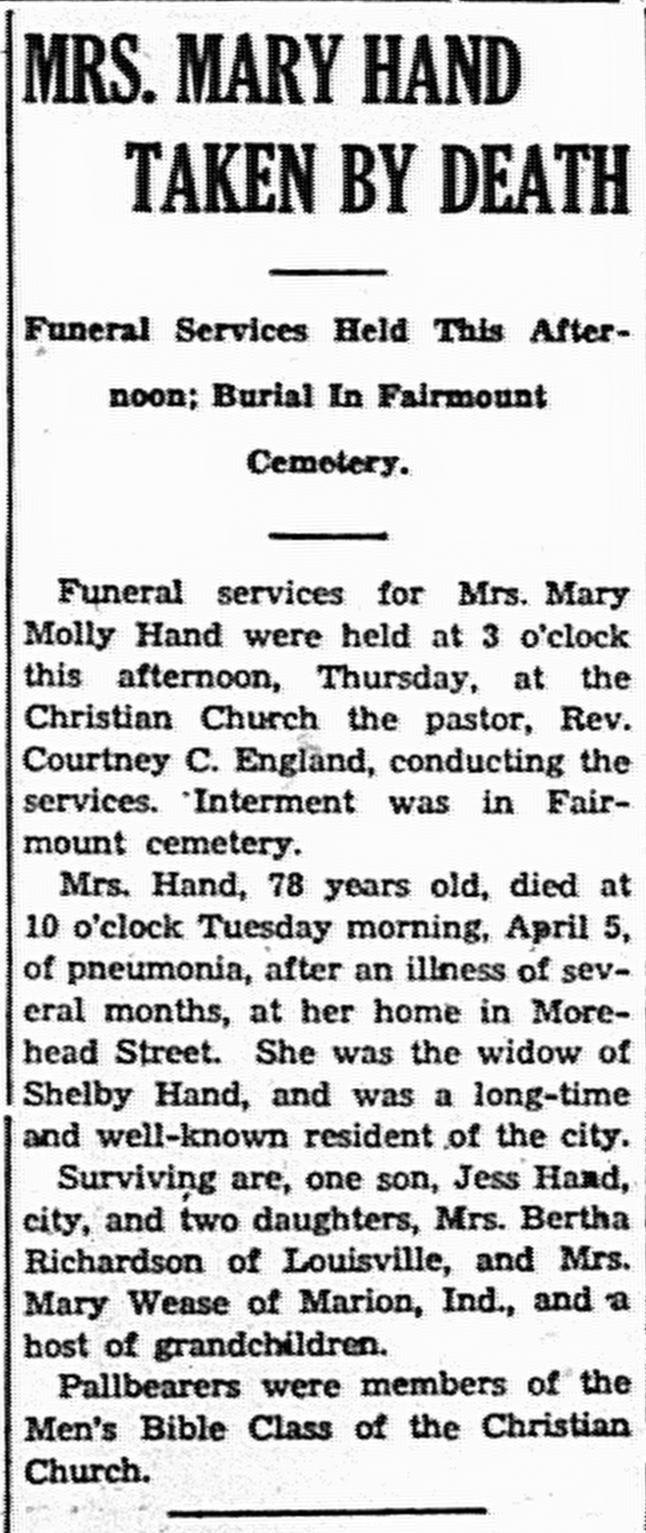 MRS. MARY HAND TAKEN BY DEATH

Funeral Services Held This Afternoon; Burial In Fairmount Cemetery.

Funeral services for Mrs. Mary Molly Hand were held at 3 o'clock this afternoon, Thursday, at the Christian Church the pastor, Rev. Courtney C. England, conducting the services. Interment was in Fairmount cemetery.

Mrs. Hand, 78 years old, died at 10 o'clock Tuesday morning, April 5, of pneumonia, after an illness of several months, at her home in Morehead Street. She was the widow of Shelby Hand, and was a long-time and well-known resident of the city.

Surviving are, one son, Jess Hand, city, and two daughters, Mrs. Bertha Richardson of Louisville, and Mrs. Mary Wease of Marion, Ind., and a host of grandchildren.

Pallbearers were members of the Men's Bible Class of the Christian Church.